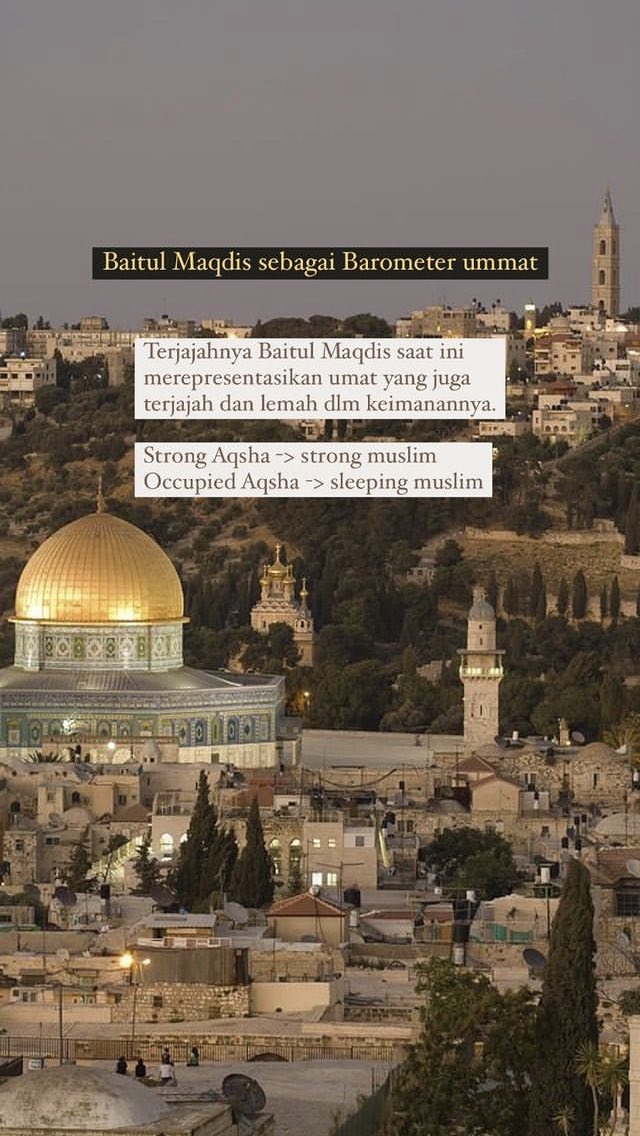 Baitul Maqdis sebagai Barometer ummat

Terjajahnya Baitul Maqdis saat ini merepresentasikan umat yang juga terjajah dan lemah dlm keimanannya.

Strong Aqsha -> strong muslim
Occupied Aqsha -> sleeping muslim